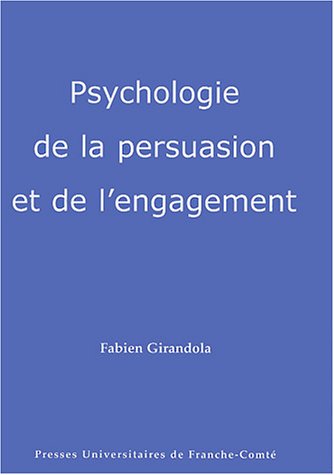 Psychologie de la persuasion et de l'engagement

Fabien Girandola

Presses Universitaires de Franche-Comté